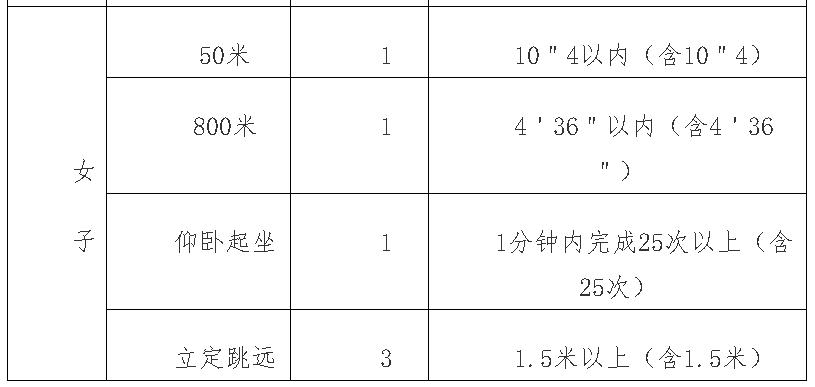 | | | | |
|---|---|---|---|
| 女子 | 50米 | 1 | 10"4以内（含10"4） |
| | 800米 | 1 | 4'36"以内（含4'36"） |
| | 仰卧起坐 | 1 | 1分钟内完成25次以上（含25次） |
| | 立定跳远 | 3 | 1.5米以上（含1.5米） |